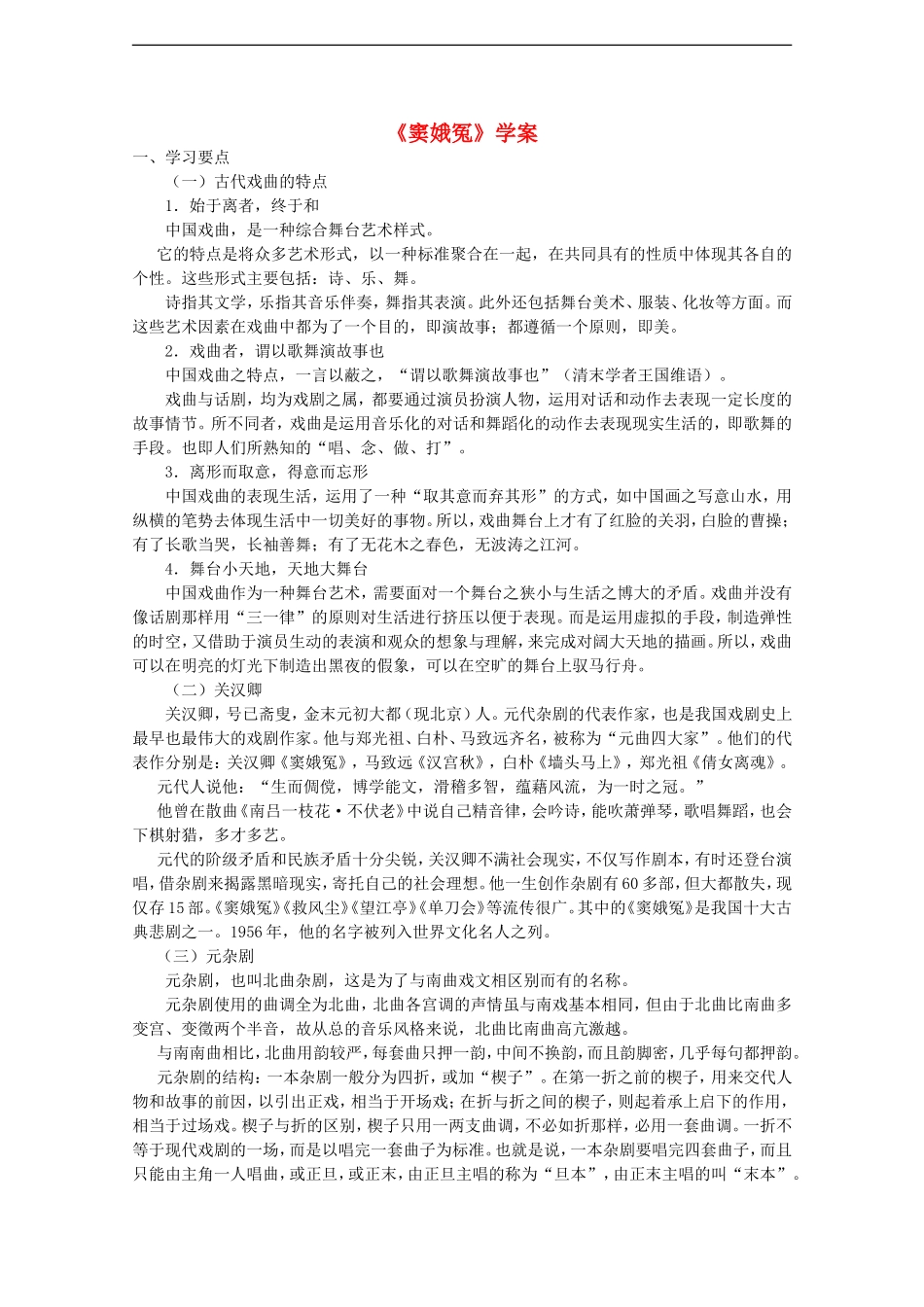 《窦娥冤》学案

一、学习要点

（一）古代戏曲的特点

1．始于离者，终于和

中国戏曲，是一种综合舞台艺术样式。

它的特点是将众多艺术形式，以一种标准聚合在一起，在共同具有的性质中体现其各自的个性。这些形式主要包括：诗、乐、舞。

诗指其文学，乐指其音乐伴奏，舞指其表演。此外还包括舞台美术、服装、化妆等方面。而这些艺术因素在戏曲中都为了一个目的，即演故事；都遵循一个原则，即美。

2．戏曲者，谓以歌舞演故事也

中国戏曲之特点，一言以蔽之，“谓以歌舞演故事也”（清末学者王国维语）。

戏曲与话剧，均为戏剧之属，都要通过演员扮演人物，运用对话和动作去表现一定长度的故事情节。所不同者，戏曲是运用音乐化的对话和舞蹈化的动作去表现现实生活的，即歌舞的手段。也即人们所熟知的“唱、念、做、打”。

3．离形而取意，得意而忘形

中国戏曲的表现生活，运用了一种“取其意而弃其形”的方式，如中国画之写意山水，用纵横的笔势去体现生活中一切美好的事物。所以，戏曲舞台上才有了红脸的关羽，白脸的曹操；有了长歌当哭，长袖善舞；有了无花木之春色，无波涛之江河。

4．舞台小天地，天地大舞台

中国戏曲作为一种舞台艺术，需要面对一个舞台之狭小与生活之博大的矛盾。戏曲并没有像话剧那样用“三一律”的原则对生活进行挤压以便于表现。而是运用虚拟的手段，制造弹性的时空，又借助于演员生动的表演和观众的想象与理解，来完成对阔大天地的描画。所以，戏曲可以在明亮的灯光下制造出黑夜的假象，可以在空旷的舞台上驭马行舟。

（二）关汉卿

关汉卿，号已斋叟，金末元初大都（现北京）人。元代杂剧的代表作家，也是我国戏剧史上最早也最伟大的戏剧作家。他与郑光祖、白朴、马致远齐名，被称为“元曲四大家”。他们的代表作分别是：关汉卿《窦娥冤》，马致远《汉宫秋》，白朴《墙头马上》，郑光祖《倩女离魂》。

元代人说他：“生而倜傥，博学能文，滑稽多智，蕴藉风流，为一时之冠。”

他曾在散曲《南吕一枝花·不伏老》中说自己精音律，会吟诗，能吹萧弹琴，歌唱舞蹈，也会下棋射猎，多才多艺。

元代的阶级矛盾和民族矛盾十分尖锐，关汉卿不满社会现实，不仅写作剧本，有时还登台演唱，借杂剧来揭露黑暗现实，寄托自己的社会理想。他一生创作杂剧有60多部，但大都散失，现仅存15部。《窦娥冤》《救风尘》《望江亭》《单刀会》等流传很广。其中的《窦娥冤》是我国十大古典悲剧之一。1956年，他的名字被列入世界文化名人之列。

（三）元杂剧

元杂剧，也叫北曲杂剧，这是为了与南曲戏文相区别而有的名称。

元杂剧使用的曲调全为北曲，北曲各宫调的声情虽与南戏基本相同，但由于北曲比南曲多变宫、变徵两个半音，故从总的音乐风格来说，北曲比南曲高亢激越。

与南南曲相比，北曲用韵较严，每套曲只押一韵，中间不换韵，而且韵脚密，几乎每句都押韵。

元杂剧的结构：一本杂剧一般分为四折，或加“楔子”。在第一折之前的楔子，用来交代人物和故事的前因，以引出正戏，相当于开场戏；在折与折之间的楔子，则起着承上启下的作用，相当于过场戏。楔子与折的区别，楔子只用一两支曲调，不必如折那样，必用一套曲调。一折不等于现代戏剧的一场，而是以唱完一套曲子为标准。也就是说，一本杂剧要唱完四套曲子，而且只能由主角一人唱曲，或正旦，或正末，由正旦主唱的称为“旦本”，由正末主唱的叫“末本”。